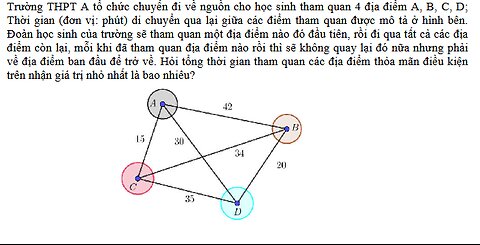 Trường THPT A tổ chức chuyến đi về nguồn cho học sinh tham quan 4 địa điểm A, B, C, D; Thời gian (đơn vị: phút) di chuyển qua lại giữa các điểm tham quan được mô tả ở hình bên. Đoàn học sinh của trường sẽ tham quan một địa điểm nào đó đầu tiên, rồi đi qua tất cả các địa điểm còn lại, mỗi khi đã tham quan địa điểm nào rồi thì sẽ không quay lại đó nữa nhưng phải về địa điểm ban đầu để trở về. Hỏi tổng thời gian tham quan các địa điểm thỏa mãn điều kiện trên nhận giá trị nhỏ nhất là bao nhiêu?

A
42
B
15
30
34
20
C
35
D